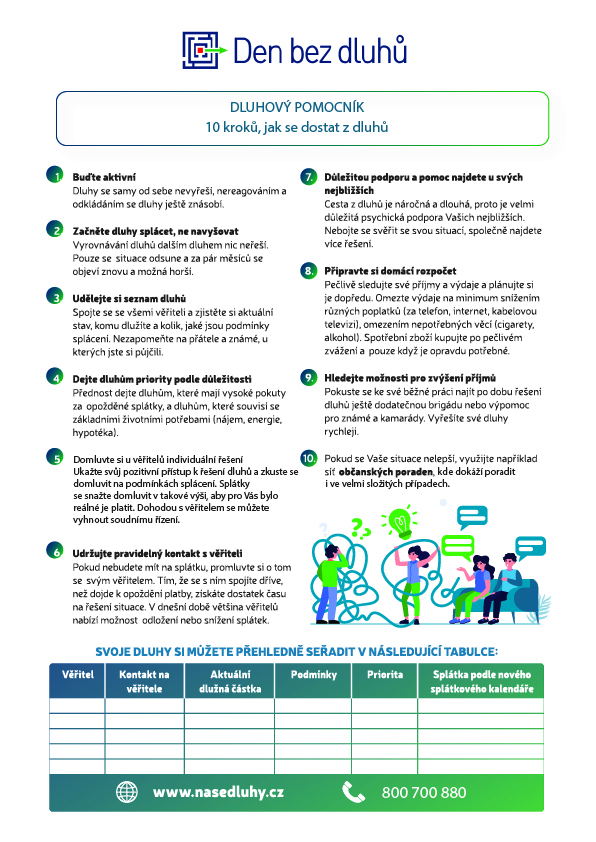 Den bez dluhů

DLUHOVÝ POMOCNÍK
10 kroků, jak se dostat z dluhů

1 Buďte aktivní
Dluhy se samy od sebe nevyřeší, nereagováním a odkládáním se dluhy ještě znásobí.

2 Začněte dluhy splácet, ne navyšovat
Vyrovnávání dluhů dalším dluhem nic neřeší. Pouze se situace odsune a za pár měsíců se objeví znovu a možná horší.

3 Udělejte si seznam dluhů
Spojte se se všemi věřiteli a zjistěte si aktuální stav, komu dlužíte a kolik, jaké jsou podmínky splácení. Nezapomeňte na přátele a známé, u kterých jste si půjčili.

4 Dejte dluhům priority podle důležitosti
Přednost dejte dluhům, které mají vysoké pokuty za opožděné splátky, a dluhům, které souvisí se základními životními potřebami (nájem, energie, hypotéka).

5 Domluvte si u věřitelů individuální řešení
Ukažte svůj pozitivní přístup k řešení dluhů a zkuste se domluvit na podmínkách splácení. Splátky se snažte domluvit v takové výši, aby pro Vás bylo reálné je platit. Dohodou s věřitelem se můžete vyhnout soudnímu řízení.

6 Udržujte pravidelný kontakt s věřiteli
Pokud nebudete mít na splátku, promluvte si o tom se svým věřitelem. Tím, že se s ním spojíte dříve, než dojde k opoždění platby, získáte dostatek času na řešení situace. V dnešní době většina věřitelů nabízí možnost odložení nebo snížení splátek.

7. Důležitou podporu a pomoc najdete u svých nejbližších
Cesta z dluhů je náročná a dlouhá, proto je velmi důležitá psychická podpora Vašich nejbližších. Nebojte se svěřit se svou situací, společně najdete více řešení.

8. Připravte si domácí rozpočet
Pečlivě sledujte své příjmy a výdaje a plánujte si je dopředu. Omezte výdaje na minimum snížením různých poplatků (za telefon, internet, kabelovou televizi), omezením nepotřebných věcí (cigarety, alkohol). Spotřební zboží kupujte po pečlivém zvážení a pouze když je opravdu potřebné.

9. Hledejte možnosti pro zvýšení příjmů
Pokuste se ke své běžné práci najít po dobu řešení dluhů ještě dodatečnou brigádu nebo výpomoc pro známé a kamarády. Vyřešíte své dluhy rychleji.

10. Pokud se Vaše situace nelepší, využijte například síť občanských poraden, kde dokáží poradit i ve velmi složitých případech.

SVOJE DLUHY SI MŮŽETE PŘEHLEDNĚ SEŘADIT V NÁSLEDUJÍCÍ TABULCE:

| Věřitel | Kontakt na věřitele | Aktuální dlužná částka | Podmínky | Priorita | Splátka podle nového splátkového kalendáře |
|---|---|---|---|---|---|
| | | | | | |
| | | | | | |
| | | | | | |
| | | | | | |
| | | | | | |

www.nasedluhy.cz
800 700 880